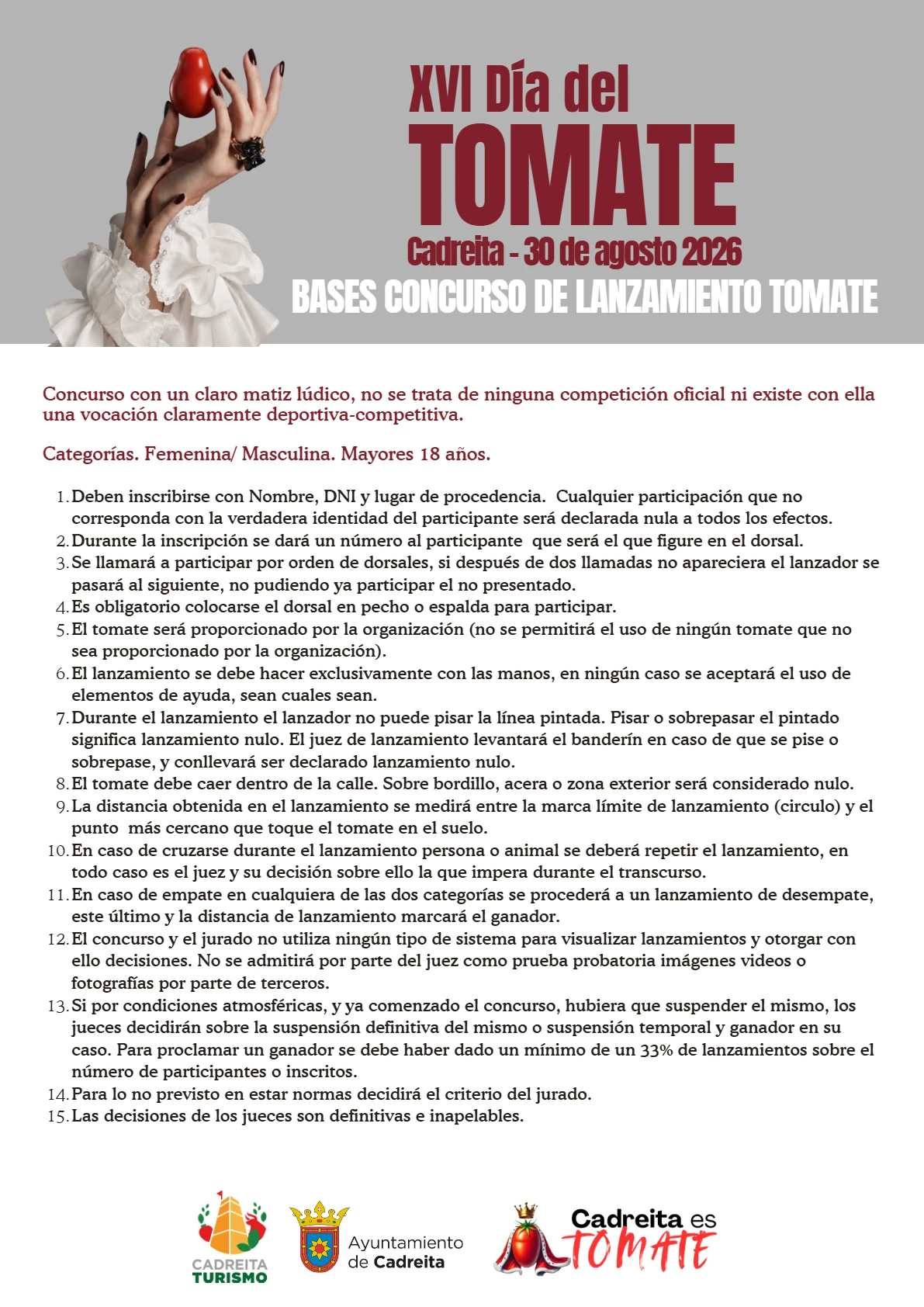 XVI Día del
TOMATE
Cadreita - 30 de agosto 2026
BASES CONCURSO DE LANZAMIENTO TOMATE

Concurso con un claro matiz lúdico, no se trata de ninguna competición oficial ni existe con ella una vocación claramente deportiva-competitiva.

Categorías. Femenina/ Masculina. Mayores 18 años.

1. Deben inscribirse con Nombre, DNI y lugar de procedencia. Cualquier participación que no corresponda con la verdadera identidad del participante será declarada nula a todos los efectos.
2. Durante la inscripción se dará un número al participante que será el que figure en el dorsal.
3. Se llamará a participar por orden de dorsales, si después de dos llamadas no apareciera el lanzador se pasará al siguiente, no pudiendo ya participar el no presentado.
4. Es obligatorio colocarse el dorsal en pecho o espalda para participar.
5. El tomate será proporcionado por la organización (no se permitirá el uso de ningún tomate que no sea proporcionado por la organización).
6. El lanzamiento se debe hacer exclusivamente con las manos, en ningún caso se aceptará el uso de elementos de ayuda, sean cuales sean.
7. Durante el lanzamiento el lanzador no puede pisar la línea pintada. Pisar o sobrepasar el pintado significa lanzamiento nulo. El juez de lanzamiento levantará el banderín en caso de que se pise o sobrepase, y conllevará ser declarado lanzamiento nulo.
8. El tomate debe caer dentro de la calle. Sobre bordillo, acera o zona exterior será considerado nulo.
9. La distancia obtenida en el lanzamiento se medirá entre la marca límite de lanzamiento (circulo) y el punto más cercano que toque el tomate en el suelo.
10. En caso de cruzarse durante el lanzamiento persona o animal se deberá repetir el lanzamiento, en todo caso es el juez y su decisión sobre ello la que impera durante el transcurso.
11. En caso de empate en cualquiera de las dos categorías se procederá a un lanzamiento de desempate, este último y la distancia de lanzamiento marcará el ganador.
12. El concurso y el jurado no utiliza ningún tipo de sistema para visualizar lanzamientos y otorgar con ello decisiones. No se admitirá por parte del juez como prueba probatoria imágenes videos o fotografías por parte de terceros.
13. Si por condiciones atmosféricas, y ya comenzado el concurso, hubiera que suspender el mismo, los jueces decidirán sobre la suspensión definitiva del mismo o suspensión temporal y ganador en su caso. Para proclamar un ganador se debe haber dado un mínimo de un 33% de lanzamientos sobre el número de participantes o inscritos.
14. Para lo no previsto en estar normas decidirá el criterio del jurado.
15. Las decisiones de los jueces son definitivas e inapelables.

CADREITA TURISMO

Ayuntamiento de Cadreita

Cadreita es TOMATE